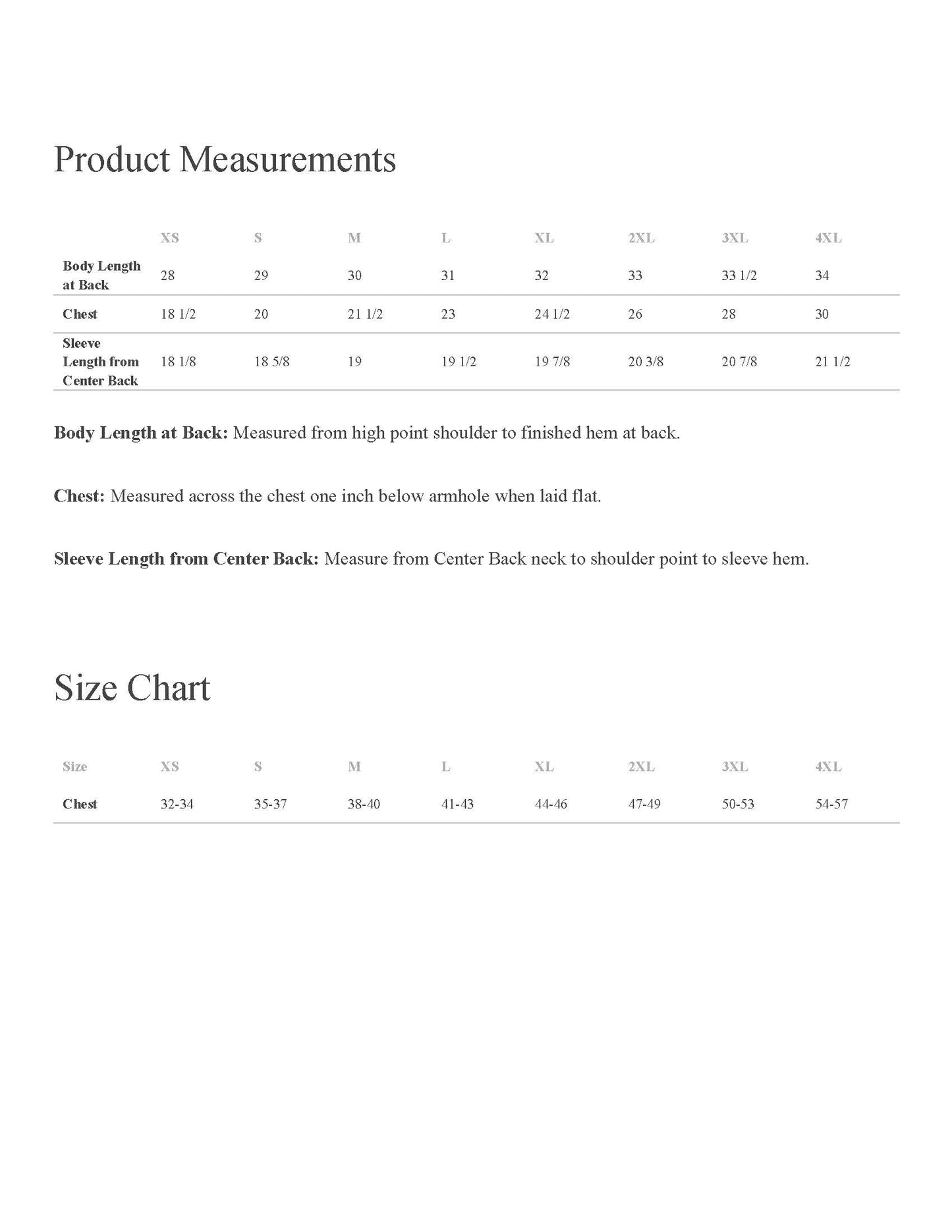 Product Measurements

|  | XS | S | M | L | XL | 2XL | 3XL | 4XL |
|---|---|---|---|---|---|---|---|---|
| Body Length at Back | 28 | 29 | 30 | 31 | 32 | 33 | 33 1/2 | 34 |
| Chest | 18 1/2 | 20 | 21 1/2 | 23 | 24 1/2 | 26 | 28 | 30 |
| Sleeve Length from Center Back | 18 1/8 | 18 5/8 | 19 | 19 1/2 | 19 7/8 | 20 3/8 | 20 7/8 | 21 1/2 |

Body Length at Back: Measured from high point shoulder to finished hem at back.

Chest: Measured across the chest one inch below armhole when laid flat.

Sleeve Length from Center Back: Measure from Center Back neck to shoulder point to sleeve hem.

Size Chart

| Size | XS | S | M | L | XL | 2XL | 3XL | 4XL |
|---|---|---|---|---|---|---|---|---|
| Chest | 32-34 | 35-37 | 38-40 | 41-43 | 44-46 | 47-49 | 50-53 | 54-57 |